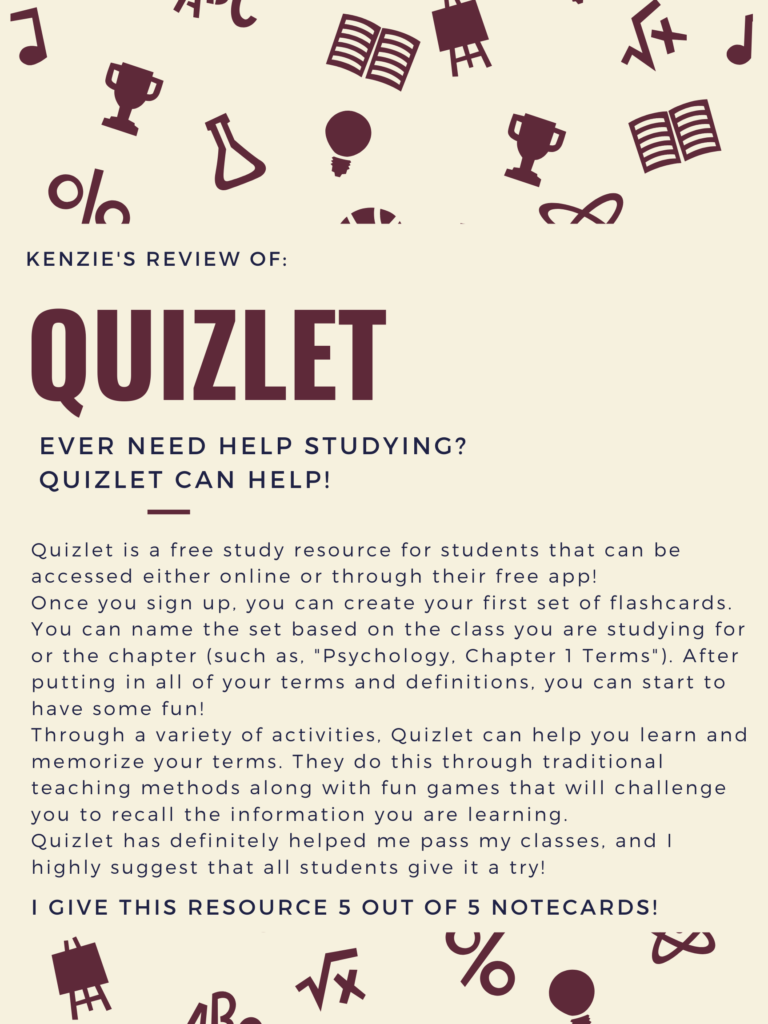 KENZIE'S REVIEW OF:

QUIZLET

EVER NEED HELP STUDYING?
QUIZLET CAN HELP!

Quizlet is a free study resource for students that can be accessed either online or through their free app!
Once you sign up, you can create your first set of flashcards. You can name the set based on the class you are studying for or the chapter (such as, "Psychology, Chapter 1 Terms"). After putting in all of your terms and definitions, you can start to have some fun!
Through a variety of activities, Quizlet can help you learn and memorize your terms. They do this through traditional teaching methods along with fun games that will challenge you to recall the information you are learning.
Quizlet has definitely helped me pass my classes, and I highly suggest that all students give it a try!

I GIVE THIS RESOURCE 5 OUT OF 5 NOTECARDS!